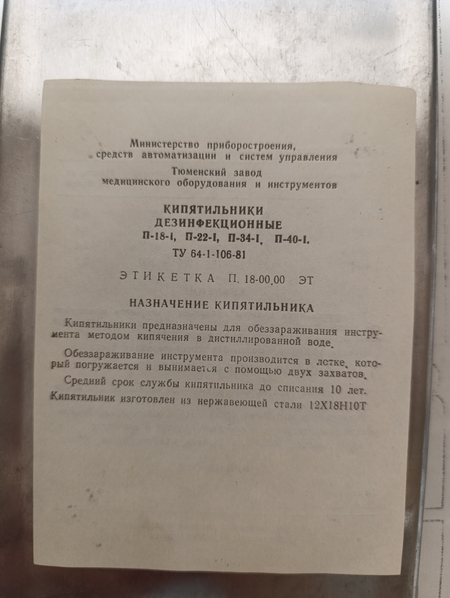 Министерство приборостроения, средств автоматизации и систем управления
Тюменский завод медицинского оборудования и инструментов

КИПЯТИЛЬНИКИ ДЕЗИНФЕКЦИОННЫЕ
П-18-1, П-22-1, П-34-1, П-40-1.
ТУ 64-1-106-81

ЭТИКЕТКА П. 18-00.00 ЭТ

НАЗНАЧЕНИЕ КИПЯТИЛЬНИКА

Кипятильники предназначены для обеззараживания инструмента методом кипячения в дистиллированной воде.

Обеззараживание инструмента производится в лотке, который погружается и вынимается с помощью двух захватов.

Средний срок службы кипятильника до списания 10 лет.

Кипятильник изготовлен из нержавеющей стали 12Х18Н10Т